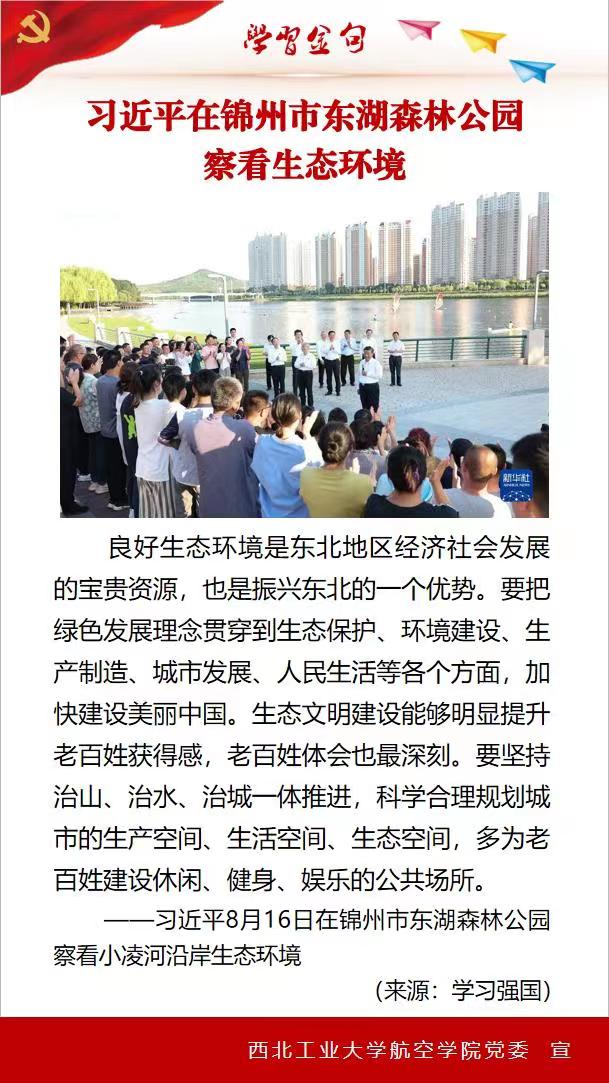 学习金句

习近平在锦州市东湖森林公园察看生态环境

新华社

良好生态环境是东北地区经济社会发展的宝贵资源，也是振兴东北的一个优势。要把绿色发展理念贯穿到生态保护、环境建设、生产制造、城市发展、人民生活等各个方面，加快建设美丽中国。生态文明建设能够明显提升老百姓获得感，老百姓体会也最深刻。要坚持治山、治水、治城一体推进，科学合理规划城市的生产空间、生活空间、生态空间，多为老百姓建设休闲、健身、娱乐的公共场所。

——习近平8月16日在锦州市东湖森林公园察看小凌河沿岸生态环境

(来源：学习强国)

西北工业大学航空学院党委 宣